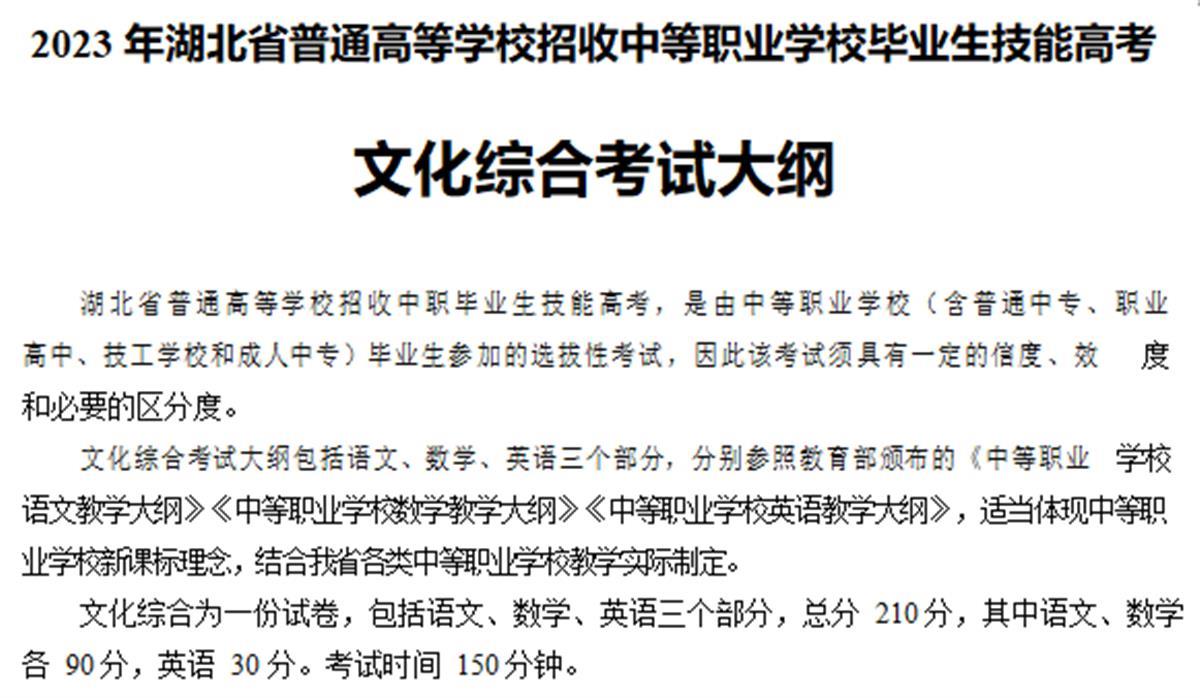 2023年湖北省普通高等学校招收中等职业学校毕业生技能高考

文化综合考试大纲

湖北省普通高等学校招收中职毕业生技能高考，是由中等职业学校（含普通中专、职业高中、技工学校和成人中专）毕业生参加的选拔性考试，因此该考试须具有一定的信度、效度和必要的区分度。

文化综合考试大纲包括语文、数学、英语三个部分，分别参照教育部颁布的《中等职业学校语文教学大纲》《中等职业学校数学教学大纲》《中等职业学校英语教学大纲》，适当体现中等职业学校新课标理念，结合我省各类中等职业学校教学实际制定。

文化综合为一份试卷，包括语文、数学、英语三个部分，总分210分，其中语文、数学各90分，英语30分。考试时间150分钟。